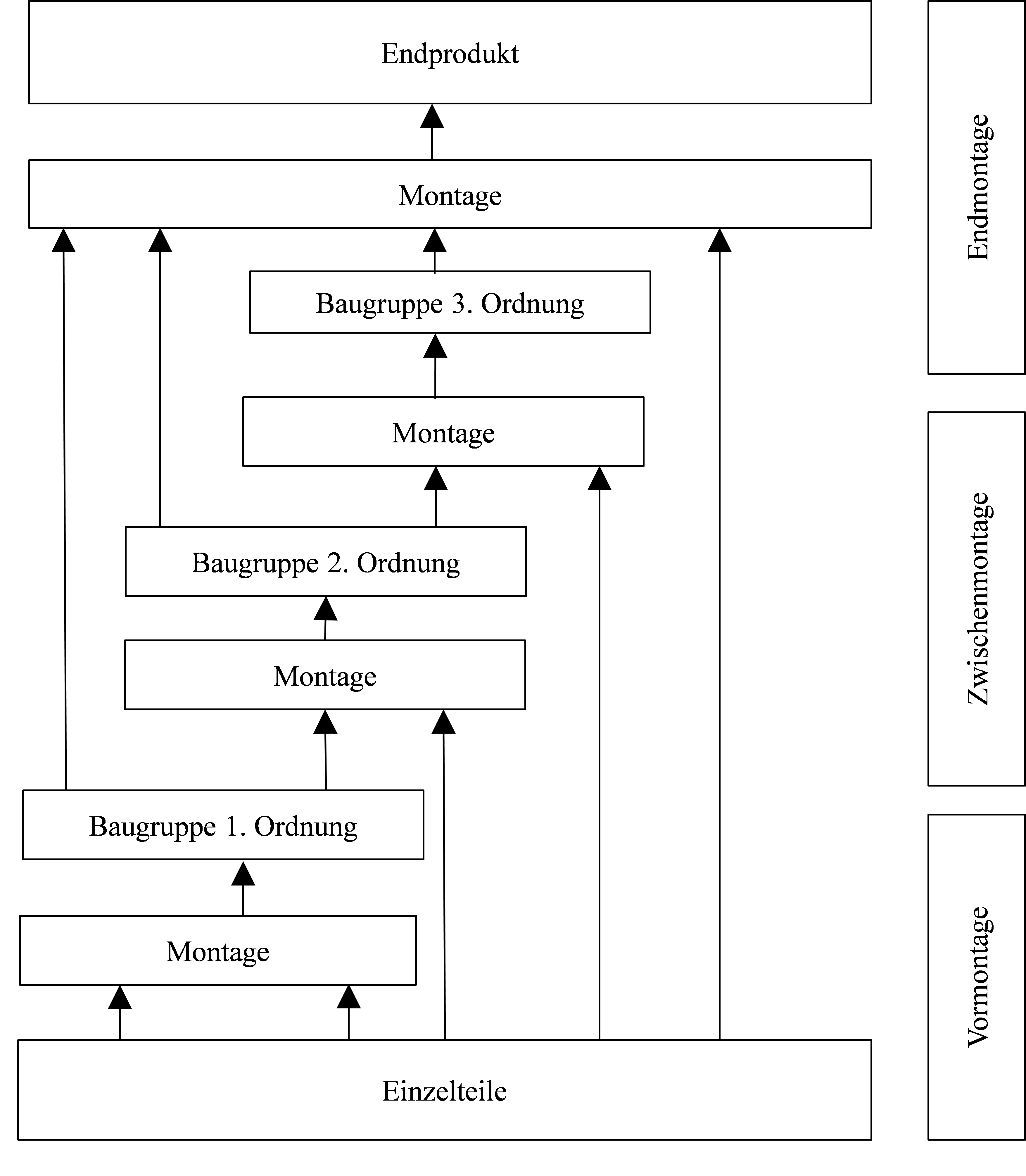 Endprodukt

Montage

Baugruppe 3. Ordnung

Montage

Baugruppe 2. Ordnung

Montage

Baugruppe 1. Ordnung

Montage

Einzelteile

Endmontage

Zwischenmontage

Vormontage